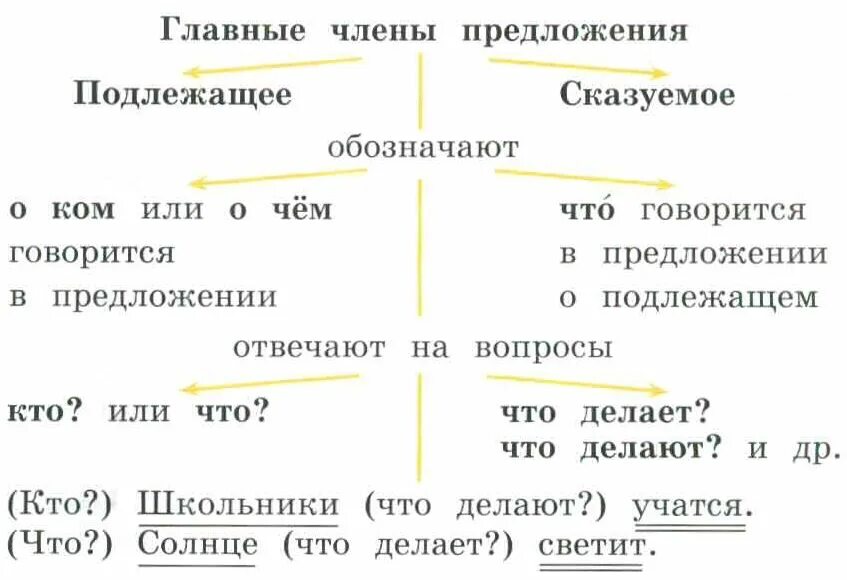 Главные члены предложения

Подлежащее

Сказуемое

обозначают

о ком или о чём говорится в предложении

что́ говорится в предложении о подлежащем

отвечают на вопросы

кто? или что?

что делает?
что делают? и др.

(Кто?) Школьники (что делают?) учатся.
(Что?) Солнце (что делает?) светит.